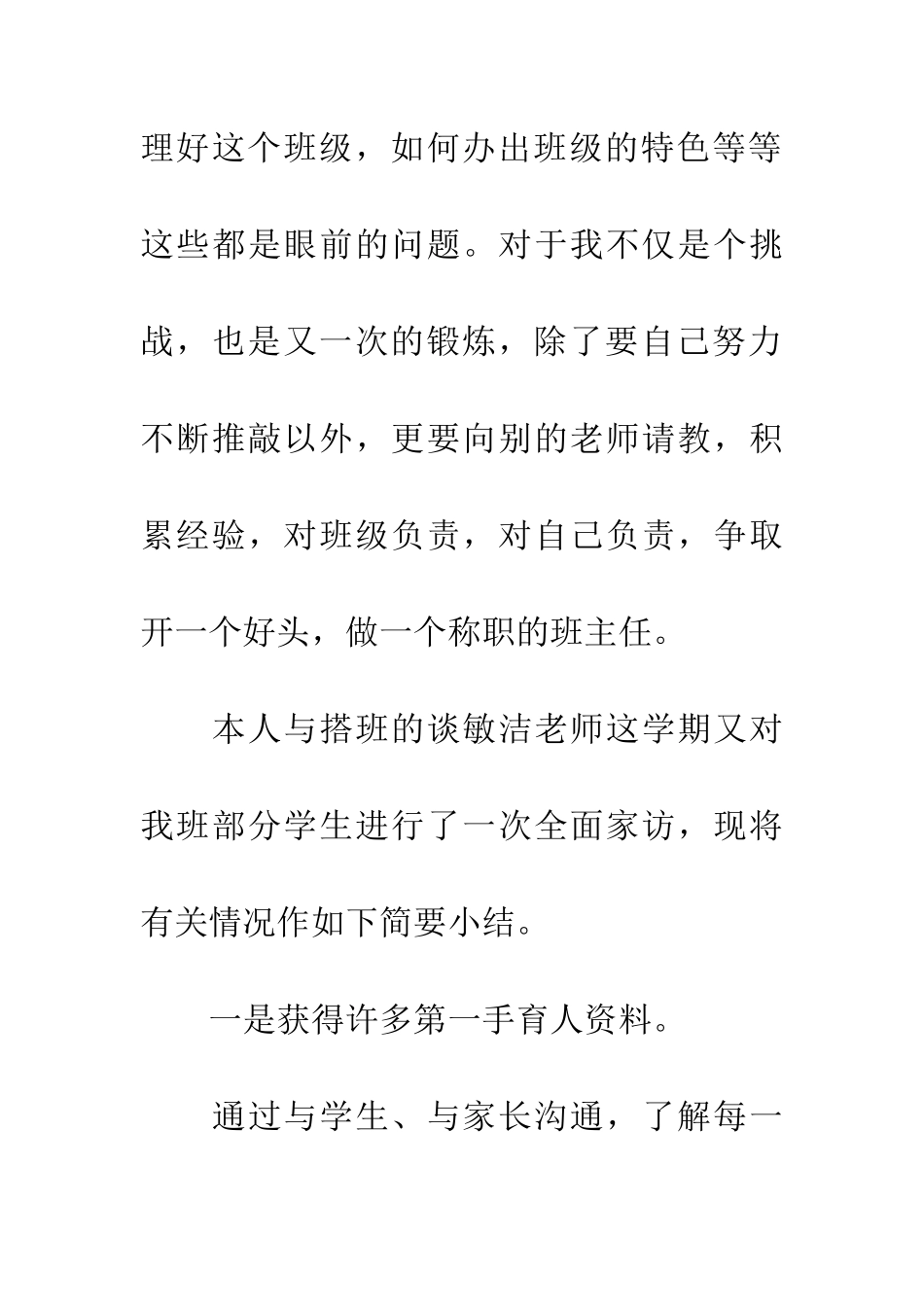 理好这个班级，如何办出班级的特色等等这些都是眼前的问题。对于我不仅是个挑战，也是又一次的锻炼，除了要自己努力不断推敲以外，更要向别的老师请教，积累经验，对班级负责，对自己负责，争取开一个好头，做一个称职的班主任。

本人与搭班的谈敏洁老师这学期又对我班部分学生进行了一次全面家访，现将有关情况作如下简要小结。

一是获得许多第一手育人资料。

通过与学生、与家长沟通，了解每一